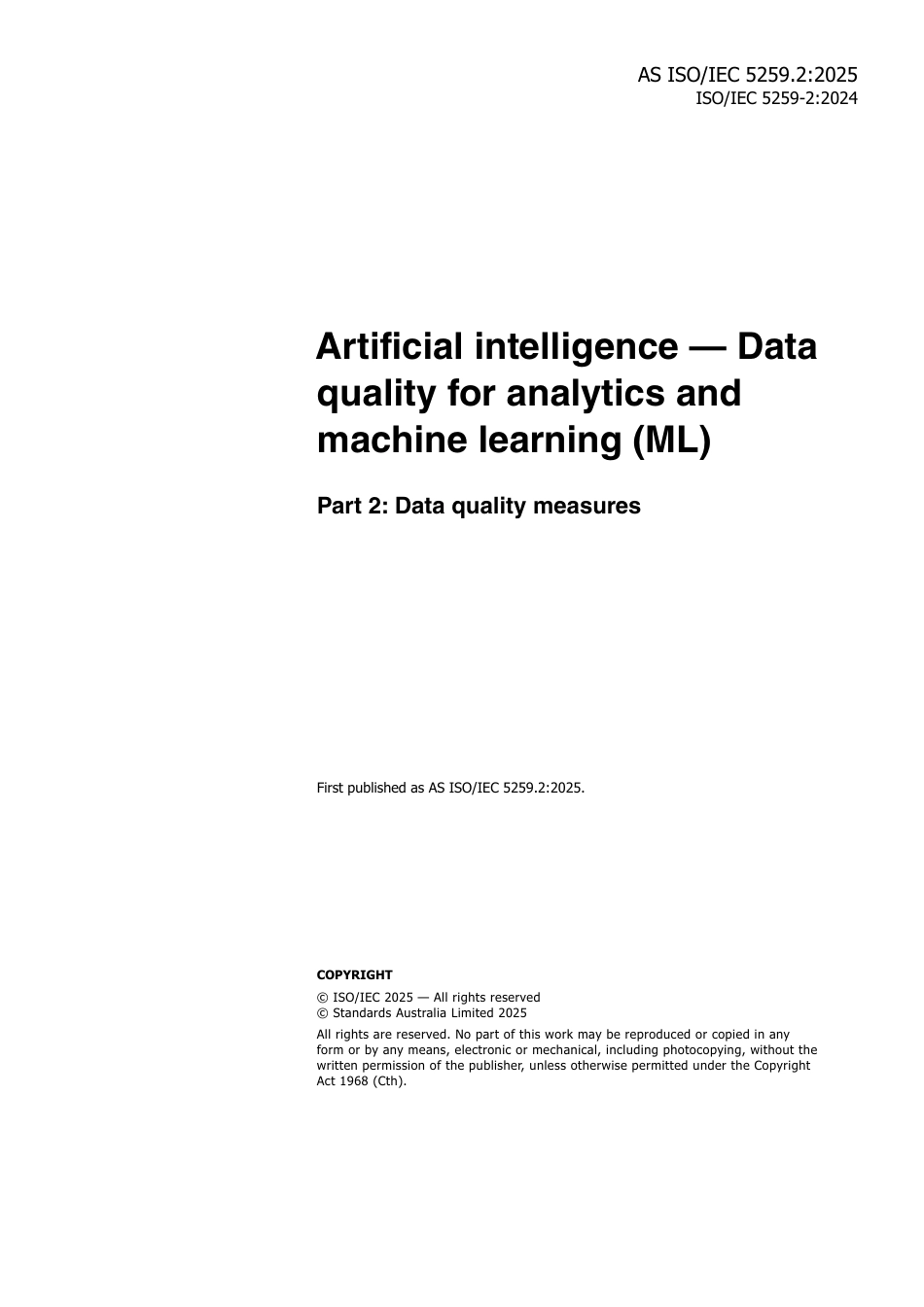 AS ISO/IEC 5259.2:2025
ISO/IEC 5259-2:2024

Artificial intelligence — Data quality for analytics and machine learning (ML)

Part 2: Data quality measures

First published as AS ISO/IEC 5259.2:2025.

COPYRIGHT

© ISO/IEC 2025 — All rights reserved
© Standards Australia Limited 2025

All rights are reserved. No part of this work may be reproduced or copied in any form or by any means, electronic or mechanical, including photocopying, without the written permission of the publisher, unless otherwise permitted under the Copyright Act 1968 (Cth).